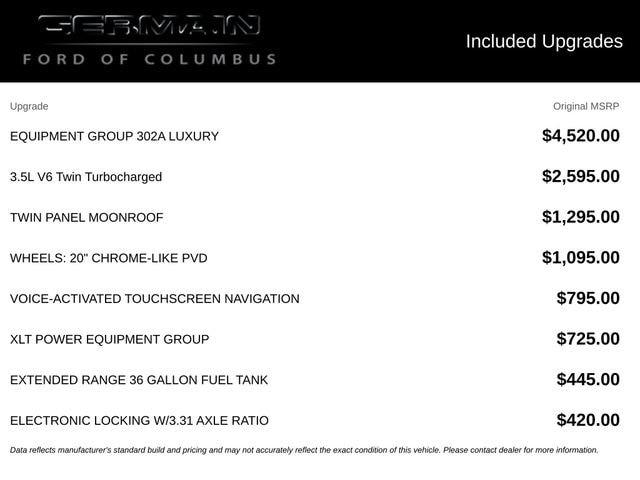 GERMAIN
FORD OF COLUMBUS

Included Upgrades

| Upgrade | Original MSRP |
|---|---|
| EQUIPMENT GROUP 302A LUXURY | $4,520.00 |
| 3.5L V6 Twin Turbocharged | $2,595.00 |
| TWIN PANEL MOONROOF | $1,295.00 |
| WHEELS: 20" CHROME-LIKE PVD | $1,095.00 |
| VOICE-ACTIVATED TOUCHSCREEN NAVIGATION | $795.00 |
| XLT POWER EQUIPMENT GROUP | $725.00 |
| EXTENDED RANGE 36 GALLON FUEL TANK | $445.00 |
| ELECTRONIC LOCKING W/3.31 AXLE RATIO | $420.00 |

Data reflects manufacturer's standard build and pricing and may not accurately reflect the exact condition of this vehicle. Please contact dealer for more information.